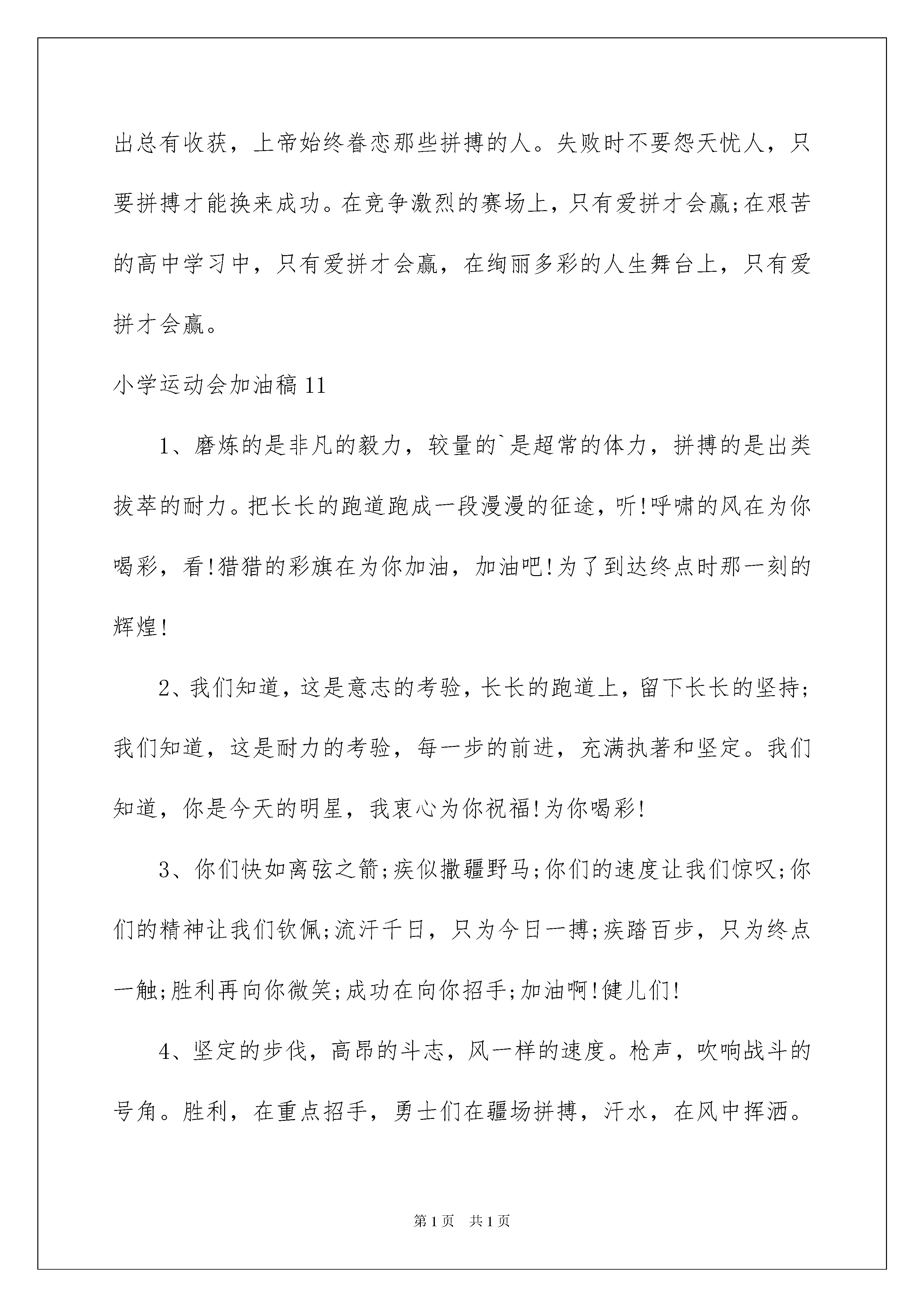 出总有收获，上帝始终眷恋那些拼搏的人。失败时不要怨天忧人，只要拼搏才能换来成功。在竞争激烈的赛场上，只有爱拼才会赢;在艰苦的高中学习中，只有爱拼才会赢，在绚丽多彩的人生舞台上，只有爱拼才会赢。

小学运动会加油稿11

1、磨炼的是非凡的毅力，较量的`是超常的体力，拼搏的是出类拔萃的耐力。把长长的跑道跑成一段漫漫的征途，听!呼啸的风在为你喝彩，看!猎猎的彩旗在为你加油，加油吧!为了到达终点时那一刻的辉煌!

2、我们知道，这是意志的考验，长长的跑道上，留下长长的坚持;我们知道，这是耐力的考验，每一步的前进，充满执著和坚定。我们知道，你是今天的明星，我衷心为你祝福!为你喝彩!

3、你们快如离弦之箭;疾似撒疆野马;你们的速度让我们惊叹;你们的精神让我们钦佩;流汗千日，只为今日一搏;疾踏百步，只为终点一触;胜利再向你微笑;成功在向你招手;加油啊!健儿们!

4、坚定的步伐，高昂的斗志，风一样的速度。枪声，吹响战斗的号角。胜利，在重点招手，勇士们在疆场拼搏，汗水，在风中挥洒。

第1页 共1页